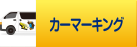 カーマーキング